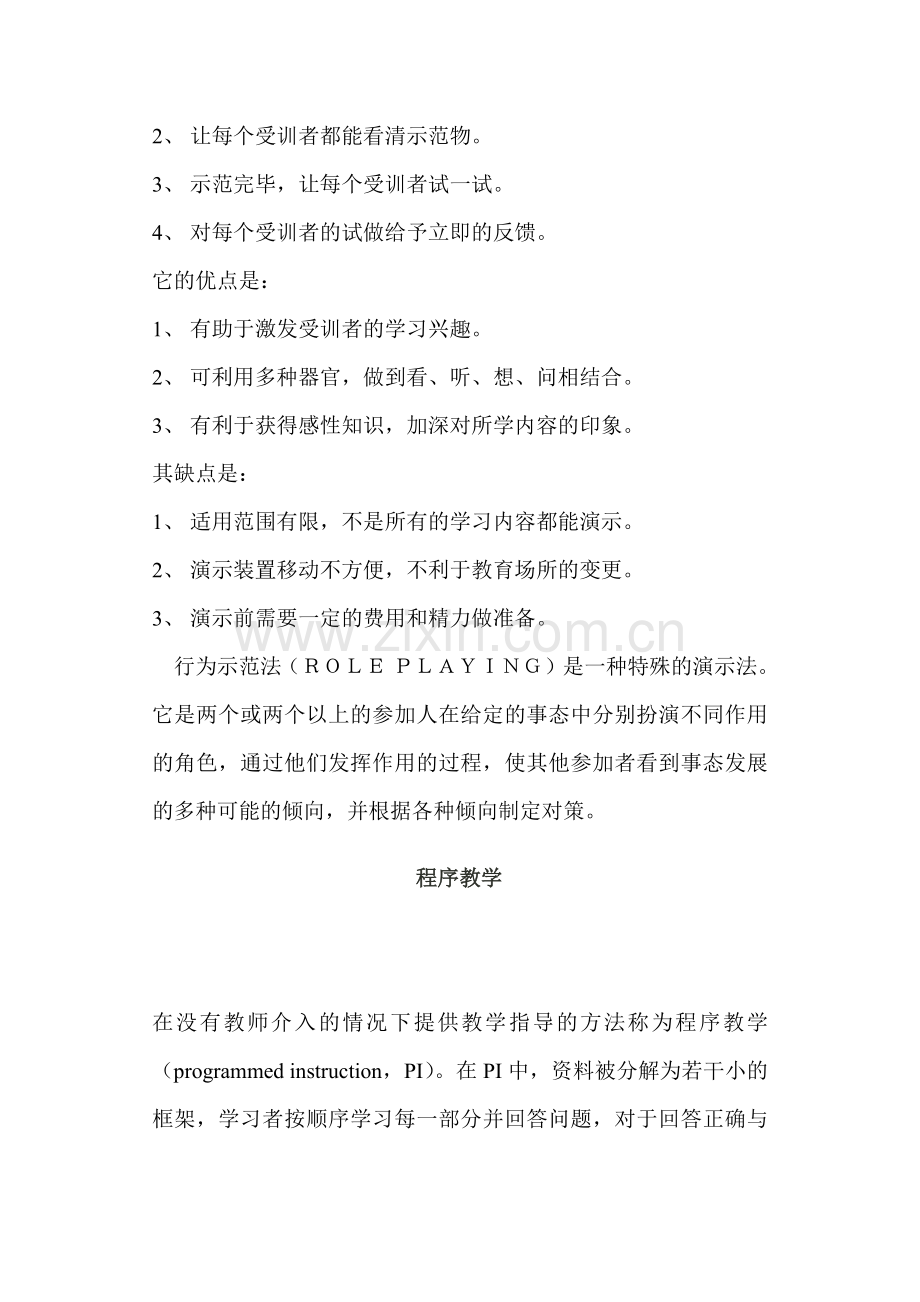 2、让每个受训者都能看清示范物。

3、示范完毕，让每个受训者试一试。

4、对每个受训者的试做给予立即的反馈。

它的优点是：

1、有助于激发受训者的学习兴趣。

2、可利用多种器官，做到看、听、想、问相结合。

3、有利于获得感性知识，加深对所学内容的印象。

其缺点是：

1、适用范围有限，不是所有的学习内容都能演示。

2、演示装置移动不方便，不利于教育场所的变更。

3、演示前需要一定的费用和精力做准备。

行为示范法（ＲＯＬＥ ＰＬＡＹＩＮＧ）是一种特殊的演示法。它是两个或两个以上的参加人在给定的事态中分别扮演不同作用的角色，通过他们发挥作用的过程，使其他参加者看到事态发展的多种可能的倾向，并根据各种倾向制定对策。

程序教学

在没有教师介入的情况下提供教学指导的方法称为程序教学（programmed instruction，PI）。在PI中，资料被分解为若干小的框架，学习者按顺序学习每一部分并回答问题，对于回答正确与

www.zixin.com.cn